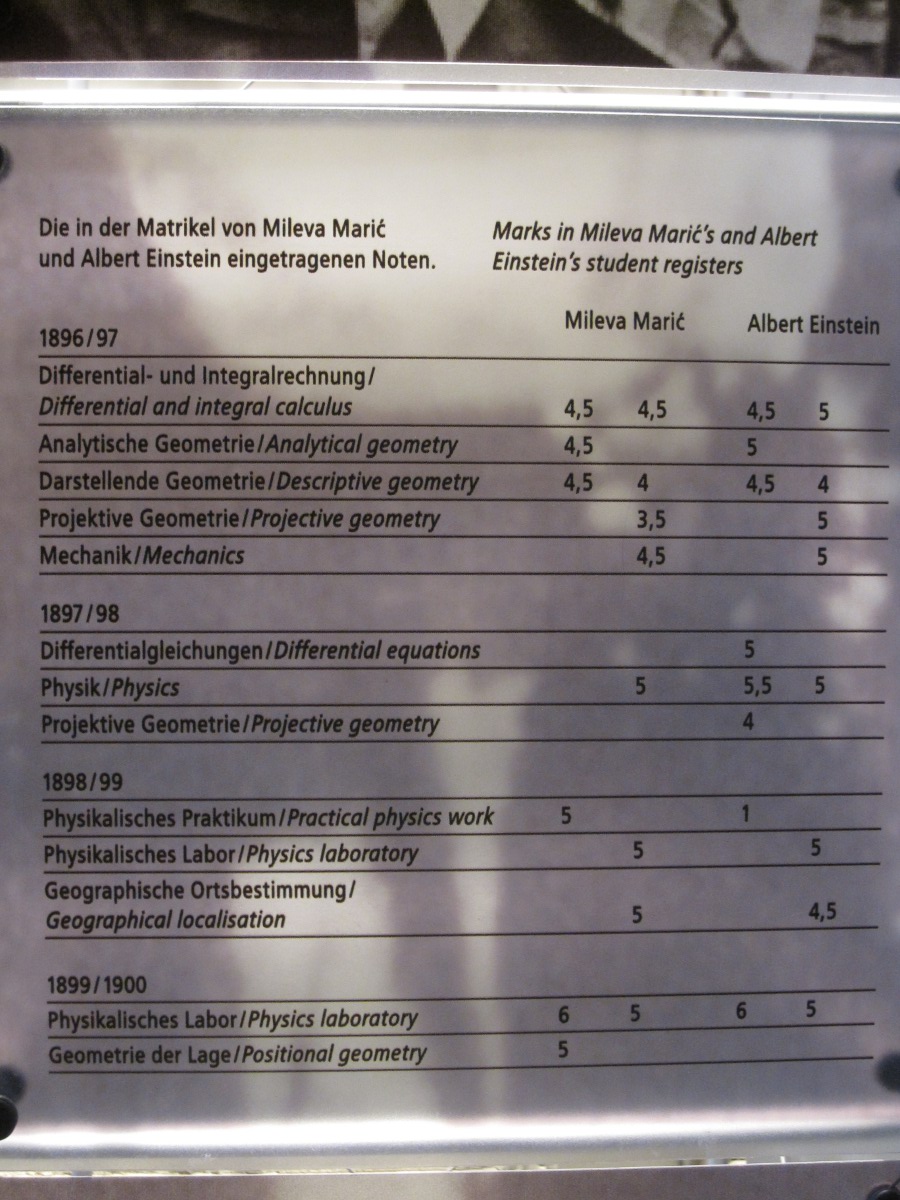 Die in der Matrikel von Mileva Marić und Albert Einstein eingetragenen Noten.

Marks in Mileva Marić's and Albert Einstein's student registers

| 1896/97 | Mileva Marić | | Albert Einstein | |
|---|---|---|---|---|
| Differential- und Integralrechnung/ Differential and integral calculus | 4,5 | 4,5 | 4,5 | 5 |
| Analytische Geometrie/Analytical geometry | 4,5 | | 5 | |
| Darstellende Geometrie/Descriptive geometry | 4,5 | 4 | 4,5 | 4 |
| Projektive Geometrie/Projective geometry | | 3,5 | | 5 |
| Mechanik/Mechanics | | 4,5 | | 5 |
| 1897/98 | | | | |
| Differentialgleichungen/Differential equations | | | 5 | |
| Physik/Physics | | 5 | 5,5 | 5 |
| Projektive Geometrie/Projective geometry | | | 4 | |
| 1898/99 | | | | |
| Physikalisches Praktikum/Practical physics work | 5 | | 1 | |
| Physikalisches Labor/Physics laboratory | | 5 | | 5 |
| Geographische Ortsbestimmung/ Geographical localisation | | 5 | | 4,5 |
| 1899/1900 | | | | |
| Physikalisches Labor/Physics laboratory | 6 | 5 | 6 | 5 |
| Geometrie der Lage/Positional geometry | 5 | | | |